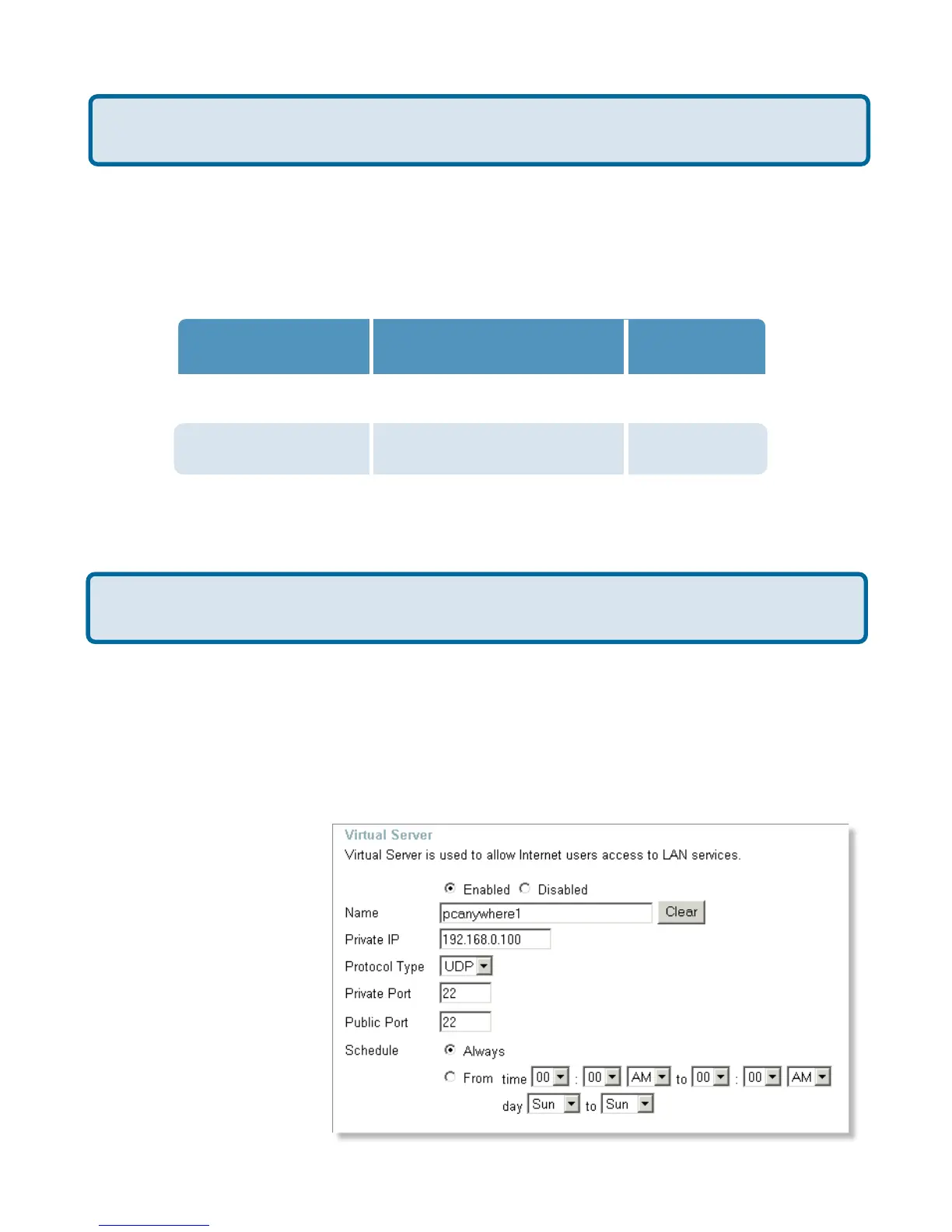 Virtual Server
Virtual Server is used to allow Internet users access to LAN services.

Enabled Disabled

Name pcanywhere1 Clear

Private IP 192.168.0.100

Protocol Type UDP

Private Port 22

Public Port 22

Schedule Always

From time 00 : 00 AM to 00 : 00 AM

day Sun to Sun